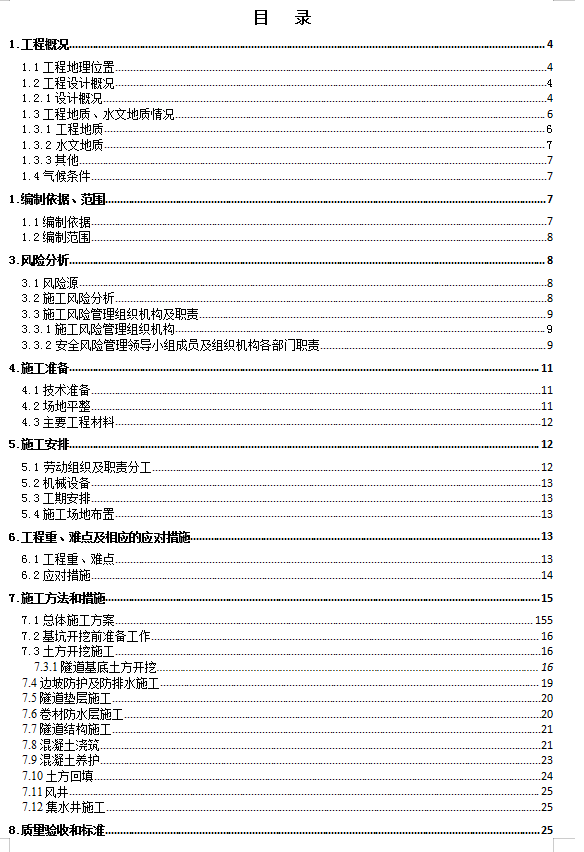 目　录

1. 工程概况 4

1.1 工程地理位置 4
1.2 工程设计概况 4
1.2.1 设计概况 4
1.3 工程地质、水文地质情况 6
1.3.1 工程地质 6
1.3.2 水文地质 7
1.3.3 其他 7
1.4 气候条件 7

1. 编制依据、范围 7

1.1 编制依据 7
1.2 编制范围 8

3. 风险分析 8

3.1 风险源 8
3.2 施工风险分析 8
3.3 施工风险管理组织机构及职责 9
3.3.1 施工风险管理组织机构 9
3.3.2 安全风险管理领导小组成员及组织机构各部门职责 9

4. 施工准备 11

4.1 技术准备 11
4.2 场地平整 11
4.3 主要工程材料 12

5. 施工安排 12

5.1 劳动组织及职责分工 12
5.2 机械设备 13
5.3 工期安排 13
5.4 施工场地布置 13

6. 工程重、难点及相应的应对措施 13

6.1 工程重、难点 13
6.2 应对措施 14

7. 施工方法和措施 15

7.1 总体施工方案 155
7.2 基坑开挖前准备工作 16
7.3 土方开挖施工 16
7.3.1 隧道基底土方开挖 16
7.4 边坡防护及防排水施工 19
7.5 隧道垫层施工 20
7.6 卷材防水层施工 20
7.7 隧道结构施工 21
7.8 混凝土浇筑 21
7.9 混凝土养护 23
7.10 土方回填 24
7.11 风井 25
7.12 集水井施工 25

8. 质量验收和标准 25